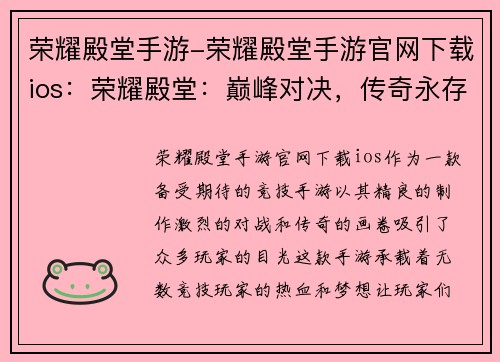 荣耀殿堂手游-荣耀殿堂手游官网下载ios：荣耀殿堂：巅峰对决，传奇永存

荣耀殿堂手游官网下载ios作为一款备受期待的竞技手游以其精良的制作激烈的对战和传奇的画卷吸引了众多玩家的目光这款手游承载着无数竞技玩家的热血和梦想让玩家们